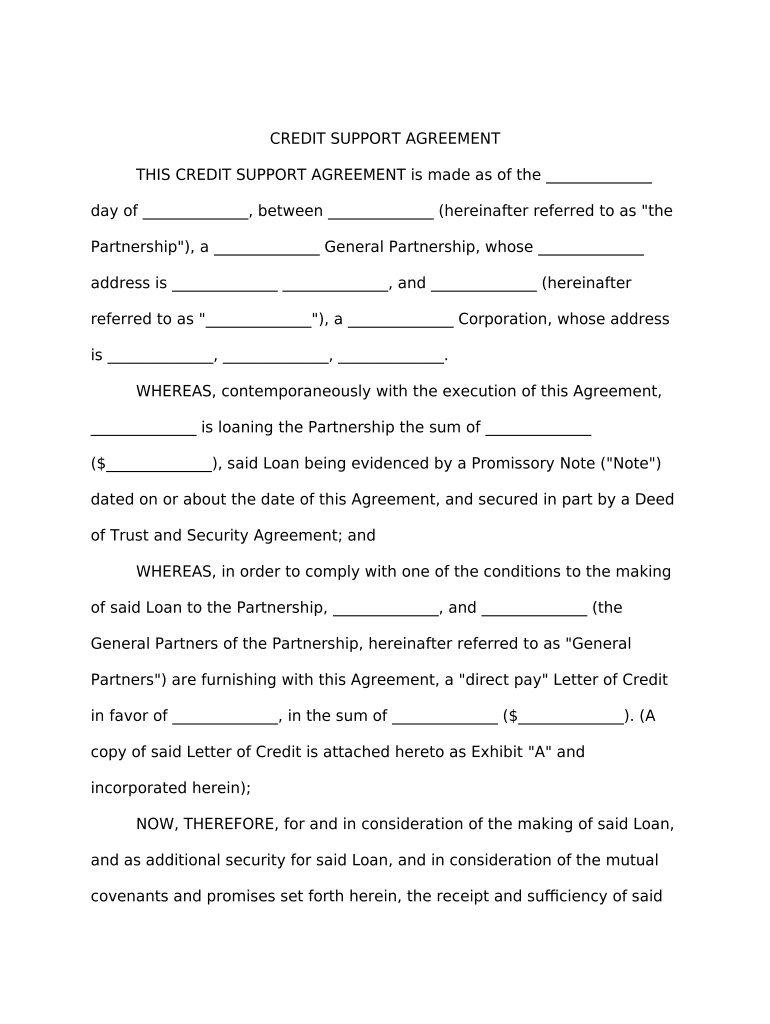 CREDIT SUPPORT AGREEMENT

THIS CREDIT SUPPORT AGREEMENT is made as of the _____________ day of _____________, between _____________ (hereinafter referred to as "the Partnership"), a _____________ General Partnership, whose _____________ address is _____________ _____________, and _____________ (hereinafter referred to as "_____________"), a _____________ Corporation, whose address is _____________, _____________, _____________.

WHEREAS, contemporaneously with the execution of this Agreement, _____________ is loaning the Partnership the sum of _____________ ($_____________), said Loan being evidenced by a Promissory Note ("Note") dated on or about the date of this Agreement, and secured in part by a Deed of Trust and Security Agreement; and

WHEREAS, in order to comply with one of the conditions to the making of said Loan to the Partnership, _____________, and _____________ (the General Partners of the Partnership, hereinafter referred to as "General Partners") are furnishing with this Agreement, a "direct pay" Letter of Credit in favor of _____________, in the sum of _____________ ($_____________). (A copy of said Letter of Credit is attached hereto as Exhibit "A" and incorporated herein);

NOW, THEREFORE, for and in consideration of the making of said Loan, and as additional security for said Loan, and in consideration of the mutual covenants and promises set forth herein, the receipt and sufficiency of said